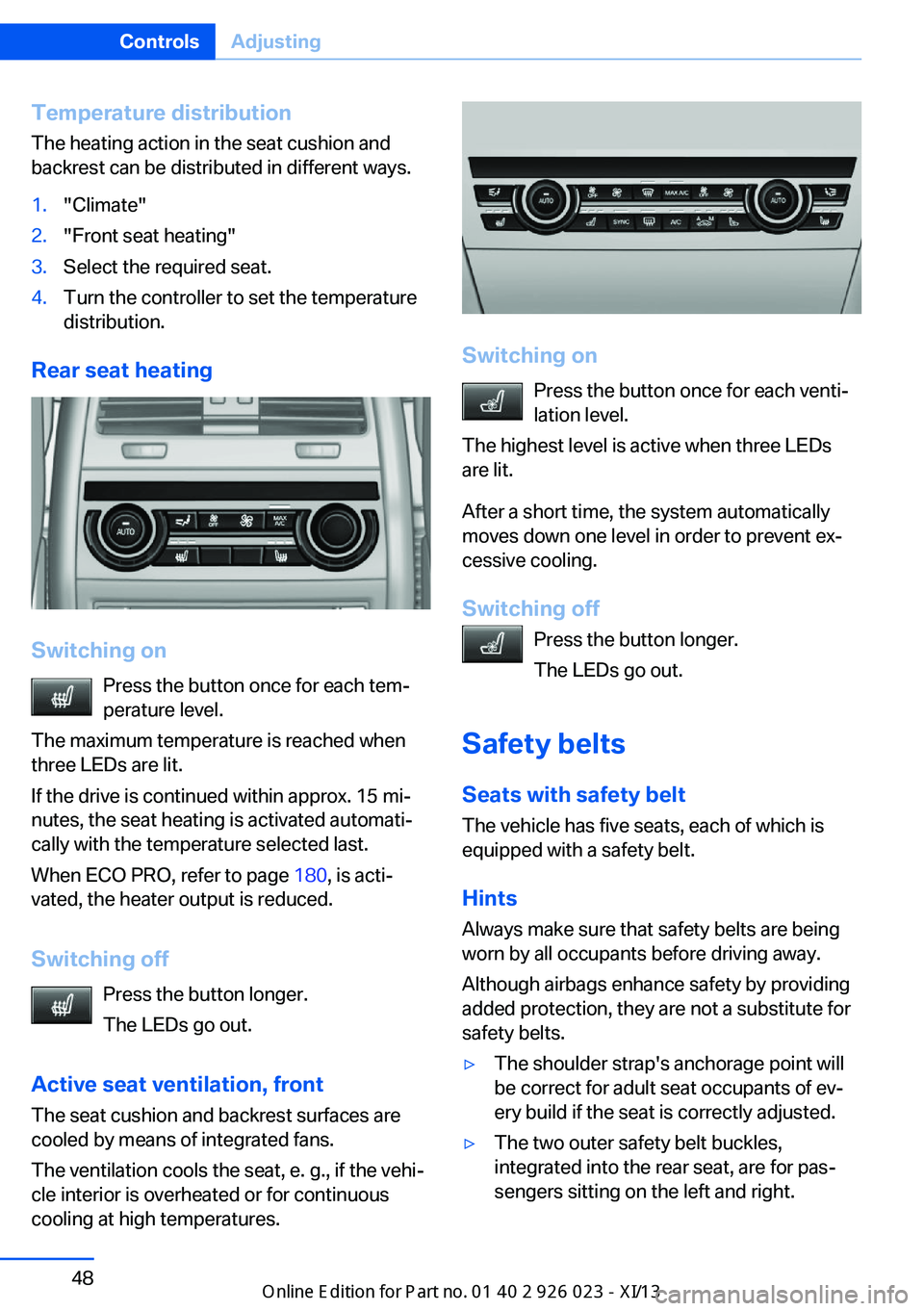 Controls Adjusting

Temperature distribution
The heating action in the seat cushion and backrest can be distributed in different ways.

1. "Climate"
2. "Front seat heating"
3. Select the required seat.
4. Turn the controller to set the temperature distribution.

Rear seat heating

AUTO OFF MAX A/C

Switching on
Press the button once for each temperature level.

The maximum temperature is reached when three LEDs are lit.

If the drive is continued within approx. 15 minutes, the seat heating is activated automatically with the temperature selected last.

When ECO PRO, refer to page 180, is activated, the heater output is reduced.

Switching off
Press the button longer.
The LEDs go out.

Active seat ventilation, front
The seat cushion and backrest surfaces are cooled by means of integrated fans.

The ventilation cools the seat, e. g., if the vehicle interior is overheated or for continuous cooling at high temperatures.

AUTO OFF MAX A/C OFF AUTO SYNC A/C

Switching on
Press the button once for each ventilation level.

The highest level is active when three LEDs are lit.

After a short time, the system automatically moves down one level in order to prevent excessive cooling.

Switching off
Press the button longer.
The LEDs go out.

Safety belts

Seats with safety belt
The vehicle has five seats, each of which is equipped with a safety belt.

Hints
Always make sure that safety belts are being worn by all occupants before driving away.

Although airbags enhance safety by providing added protection, they are not a substitute for safety belts.

▷ The shoulder strap's anchorage point will be correct for adult seat occupants of every build if the seat is correctly adjusted.

▷ The two outer safety belt buckles, integrated into the rear seat, are for passengers sitting on the left and right.

48

Online Edition for Part no. 01 40 2 926 023 - XI/13

carmanualsonline.info